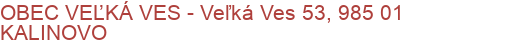 OBEC VEĽKÁ VES - Veľká Ves 53, 985 01 KALINOVO